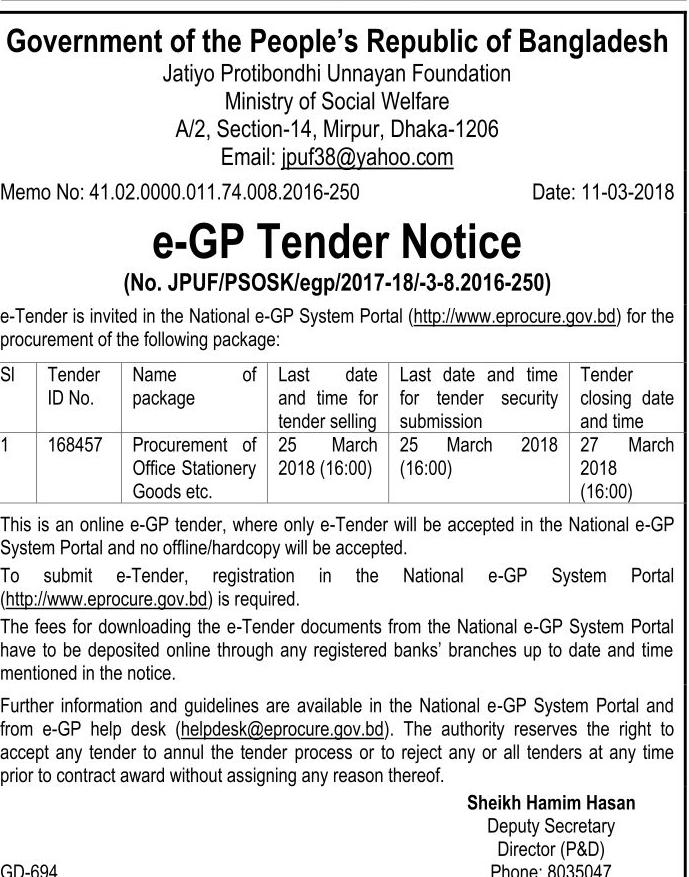 Government of the People's Republic of Bangladesh
Jatiyo Protibondhi Unnayan Foundation
Ministry of Social Welfare
A/2, Section-14, Mirpur, Dhaka-1206
Email: jpuf38@yahoo.com

Memo No: 41.02.0000.011.74.008.2016-250 Date: 11-03-2018

e-GP Tender Notice
(No. JPUF/PSOSK/egp/2017-18/-3-8.2016-250)

e-Tender is invited in the National e-GP System Portal (http://www.eprocure.gov.bd) for the procurement of the following package:

| Sl | Tender ID No. | Name of package | Last date and time for tender selling | Last date and time for tender security submission | Tender closing date and time |
|---|---|---|---|---|---|
| 1 | 168457 | Procurement of Office Stationery Goods etc. | 25 March 2018 (16:00) | 25 March 2018 (16:00) | 27 March 2018 (16:00) |

This is an online e-GP tender, where only e-Tender will be accepted in the National e-GP System Portal and no offline/hardcopy will be accepted.

To submit e-Tender, registration in the National e-GP System Portal (http://www.eprocure.gov.bd) is required.

The fees for downloading the e-Tender documents from the National e-GP System Portal have to be deposited online through any registered banks' branches up to date and time mentioned in the notice.

Further information and guidelines are available in the National e-GP System Portal and from e-GP help desk (helpdesk@eprocure.gov.bd). The authority reserves the right to accept any tender to annul the tender process or to reject any or all tenders at any time prior to contract award without assigning any reason thereof.

Sheikh Hamim Hasan
Deputy Secretary
Director (P&D)
Phone: 8035047

GD-694